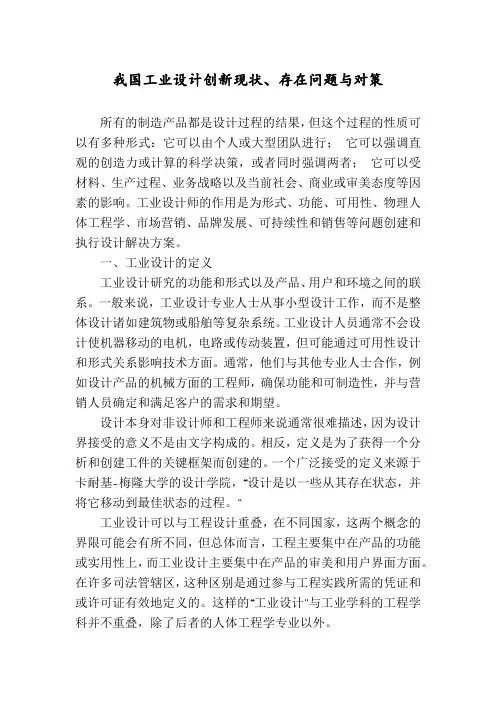 我国工业设计创新现状、存在问题与对策

所有的制造产品都是设计过程的结果，但这个过程的性质可以有多种形式：它可以由个人或大型团队进行；它可以强调直观的创造力或计算的科学决策，或者同时强调两者；它可以受材料、生产过程、业务战略以及当前社会、商业或审美态度等因素的影响。工业设计师的作用是为形式、功能、可用性、物理人体工程学、市场营销、品牌发展、可持续性和销售等问题创建和执行设计解决方案。

一、工业设计的定义

工业设计研究的功能和形式以及产品、用户和环境之间的联系。一般来说，工业设计专业人士从事小型设计工作，而不是整体设计诸如建筑物或船舶等复杂系统。工业设计人员通常不会设计使机器移动的电机，电路或传动装置，但可能通过可用性设计和形式关系影响技术方面。通常，他们与其他专业人士合作，例如设计产品的机械方面的工程师，确保功能和可制造性，并与营销人员确定和满足客户的需求和期望。

设计本身对非设计师和工程师来说通常很难描述，因为设计界接受的意义不是由文字构成的。相反，定义是为了获得一个分析和创建工件的关键框架而创建的。一个广泛接受的定义来源于卡耐基-梅隆大学的设计学院，“设计是以一些从其存在状态，并将它移动到最佳状态的过程。”

工业设计可以与工程设计重叠，在不同国家，这两个概念的界限可能会有所不同，但总体而言，工程主要集中在产品的功能或实用性上，而工业设计主要集中在产品的审美和用户界面方面。在许多司法管辖区，这种区别是通过参与工程实践所需的凭证和或许可证有效地定义的。这样的“工业设计”与工业学科的工程学科并不重叠，除了后者的人体工程学专业以外。